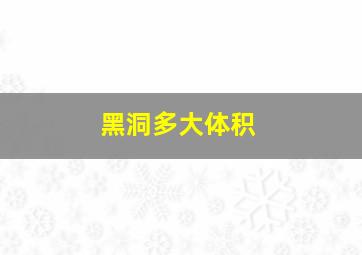 黑洞多大体积